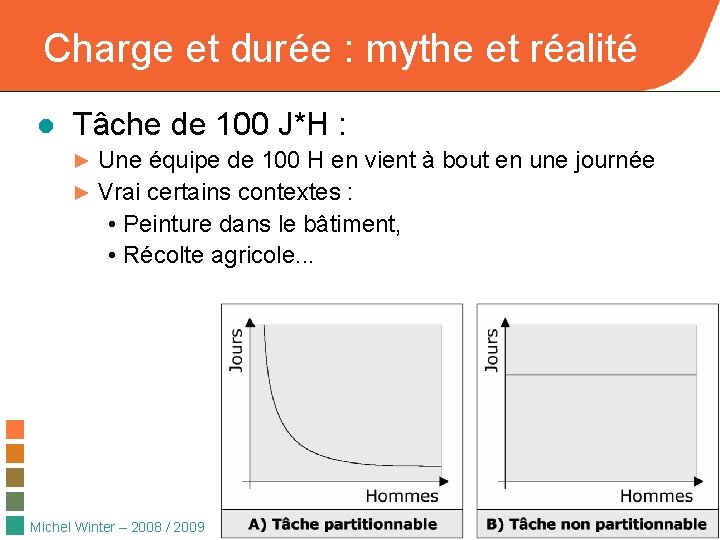 Charge et durée : mythe et réalité

• Tâche de 100 J*H :

► Une équipe de 100 H en vient à bout en une journée

► Vrai certains contextes :

• Peinture dans le bâtiment,

• Récolte agricole...

Jours

Hommes

A) Tâche partitionnable

Jours

Hommes

B) Tâche non partitionnable

Michel Winter – 2008 / 2009